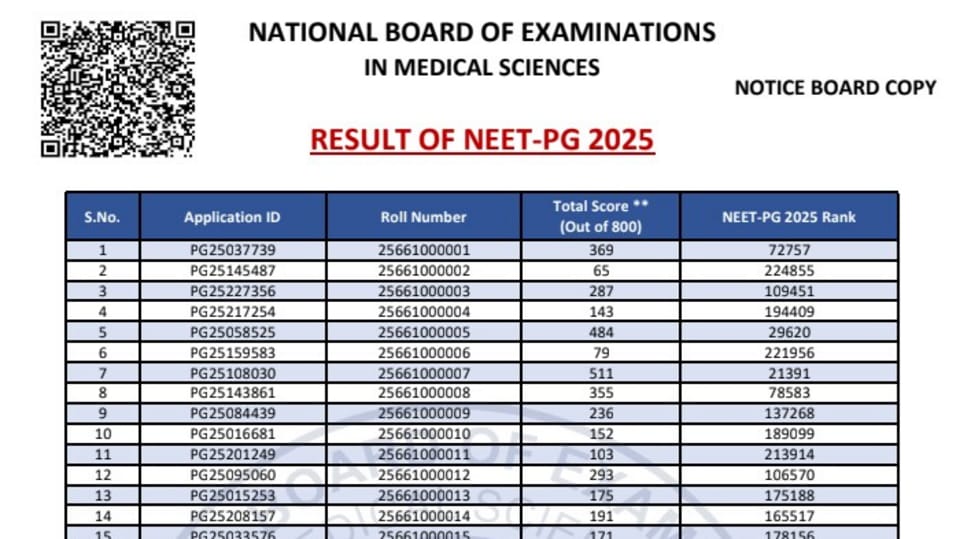 NATIONAL BOARD OF EXAMINATIONS
IN MEDICAL SCIENCES

NOTICE BOARD COPY

RESULT OF NEET-PG 2025

| S.No. | Application ID | Roll Number | Total Score ** (Out of 800) | NEET-PG 2025 Rank |
|---|---|---|---|---|
| 1 | PG25037739 | 25661000001 | 369 | 72757 |
| 2 | PG25145487 | 25661000002 | 65 | 224855 |
| 3 | PG25227356 | 25661000003 | 287 | 109451 |
| 4 | PG25217254 | 25661000004 | 143 | 194409 |
| 5 | PG25058525 | 25661000005 | 484 | 29620 |
| 6 | PG25159583 | 25661000006 | 79 | 221956 |
| 7 | PG25108030 | 25661000007 | 511 | 21391 |
| 8 | PG25143861 | 25661000008 | 355 | 78583 |
| 9 | PG25084439 | 25661000009 | 236 | 137268 |
| 10 | PG25016681 | 25661000010 | 152 | 189099 |
| 11 | PG25201249 | 25661000011 | 103 | 213914 |
| 12 | PG25095060 | 25661000012 | 293 | 106570 |
| 13 | PG25015253 | 25661000013 | 175 | 175188 |
| 14 | PG25208157 | 25661000014 | 191 | 165517 |
| 15 | PG25033576 | 25661000015 | 171 | 178156 |